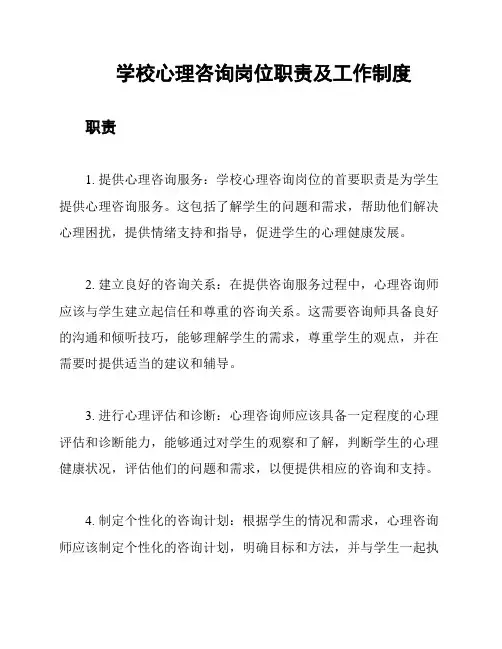 学校心理咨询岗位职责及工作制度

职责

1. 提供心理咨询服务：学校心理咨询岗位的首要职责是为学生提供心理咨询服务。这包括了解学生的问题和需求，帮助他们解决心理困扰，提供情绪支持和指导，促进学生的心理健康发展。

2. 建立良好的咨询关系：在提供咨询服务过程中，心理咨询师应该与学生建立起信任和尊重的咨询关系。这需要咨询师具备良好的沟通和倾听技巧，能够理解学生的需求，尊重学生的观点，并在需要时提供适当的建议和辅导。

3. 进行心理评估和诊断：心理咨询师应该具备一定程度的心理评估和诊断能力，能够通过对学生的观察和了解，判断学生的心理健康状况，评估他们的问题和需求，以便提供相应的咨询和支持。

4. 制定个性化的咨询计划：根据学生的情况和需求，心理咨询师应该制定个性化的咨询计划，明确目标和方法，并与学生一起执